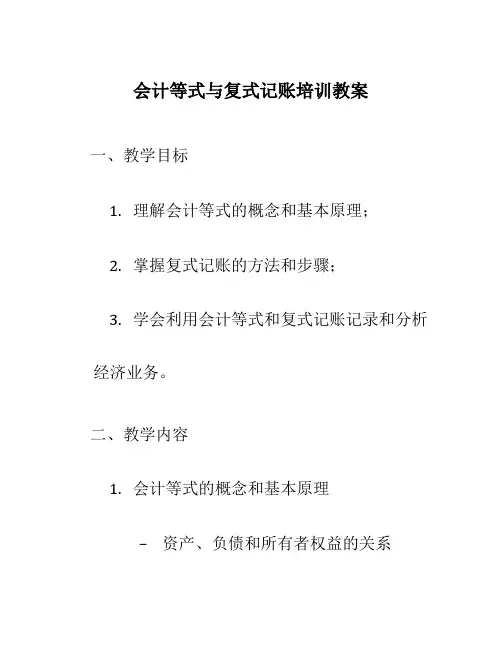 会计等式与复式记账培训教案

一、教学目标

1. 理解会计等式的概念和基本原理；

2. 掌握复式记账的方法和步骤；

3. 学会利用会计等式和复式记账记录和分析经济业务。

二、教学内容

1. 会计等式的概念和基本原理

– 资产、负债和所有者权益的关系